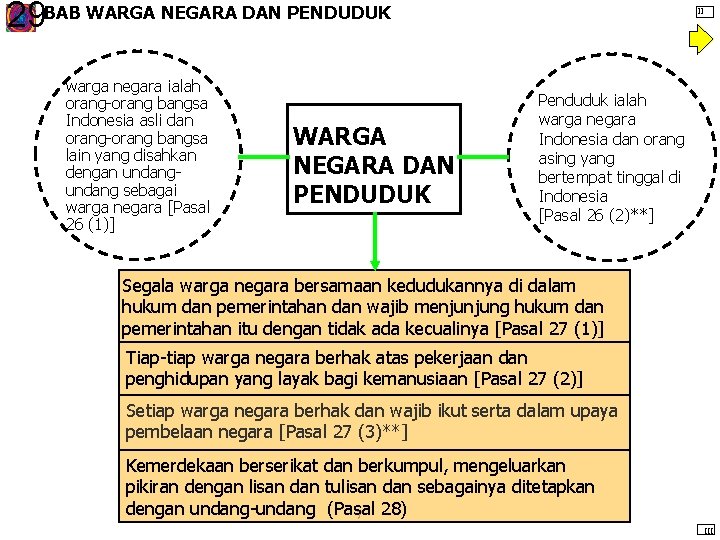 29 BAB WARGA NEGARA DAN PENDUDUK

warga negara ialah orang-orang bangsa Indonesia asli dan orang-orang bangsa lain yang disahkan dengan undang-undang sebagai warga negara [Pasal 26 (1)]

WARGA NEGARA DAN PENDUDUK

Penduduk ialah warga negara Indonesia dan orang asing yang bertempat tinggal di Indonesia [Pasal 26 (2)**]

Segala warga negara bersamaan kedudukannya di dalam hukum dan pemerintahan dan wajib menjunjung hukum dan pemerintahan itu dengan tidak ada kecualinya [Pasal 27 (1)]

Tiap-tiap warga negara berhak atas pekerjaan dan penghidupan yang layak bagi kemanusiaan [Pasal 27 (2)]

Setiap warga negara berhak dan wajib ikut serta dalam upaya pembelaan negara [Pasal 27 (3)**]

Kemerdekaan berserikat dan berkumpul, mengeluarkan pikiran dengan lisan dan tulisan dan sebagainya ditetapkan dengan undang-undang (Pasal 28)